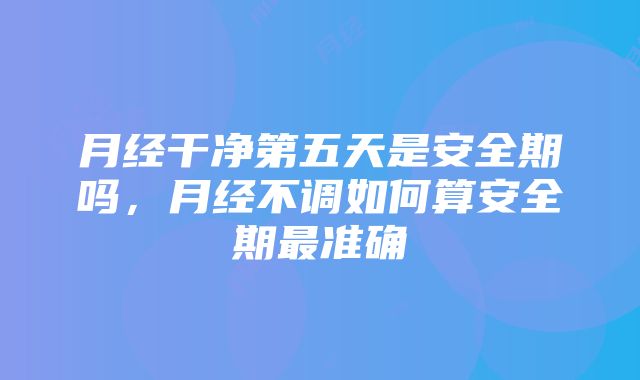 月经干净第五天是安全期吗，月经不调如何算安全期最准确